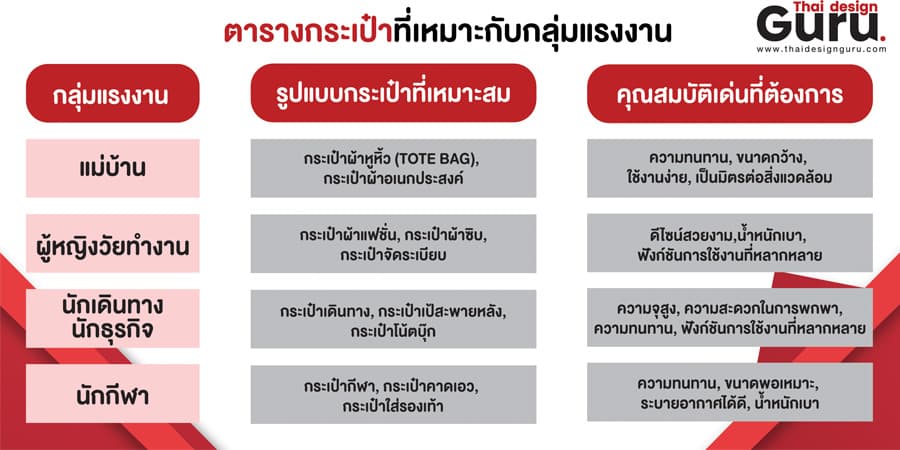 ตารางกระเป๋าที่เหมาะกับกลุ่มแรงงาน

Thai design Guru.
www.thaidesignguru.com

| กลุ่มแรงงาน | รูปแบบกระเป๋าที่เหมาะสม | คุณสมบัติเด่นที่ต้องการ |
|---|---|---|
| แม่บ้าน | กระเป๋าผ้าหูหิ้ว (TOTE BAG), กระเป๋าผ้าอเนกประสงค์ | ความทนทาน, ขนาดกว้าง, ใช้งานง่าย, เป็นมิตรต่อสิ่งแวดล้อม |
| ผู้หญิงวัยทำงาน | กระเป๋าผ้าแฟชั่น, กระเป๋าผ้าซิบ, กระเป๋าจัดระเบียบ | ดีไซน์สวยงาม,น้ำหนักเบา, ฟังก์ชันการใช้งานที่หลากหลาย |
| นักเดินทาง นักธุรกิจ | กระเป๋าเดินทาง, กระเป๋าเป้สะพายหลัง, กระเป๋าโน้ตบุ๊ก | ความจุสูง, ความสะดวกในการพกพา, ความทนทาน, ฟังก์ชันการใช้งานที่หลากหลาย |
| นักกีฬา | กระเป๋ากีฬา, กระเป๋าคาดเอว, กระเป๋าใส่รองเท้า | ความทนทาน, ขนาดพอเหมาะ, ระบายอากาศได้ดี, น้ำหนักเบา |